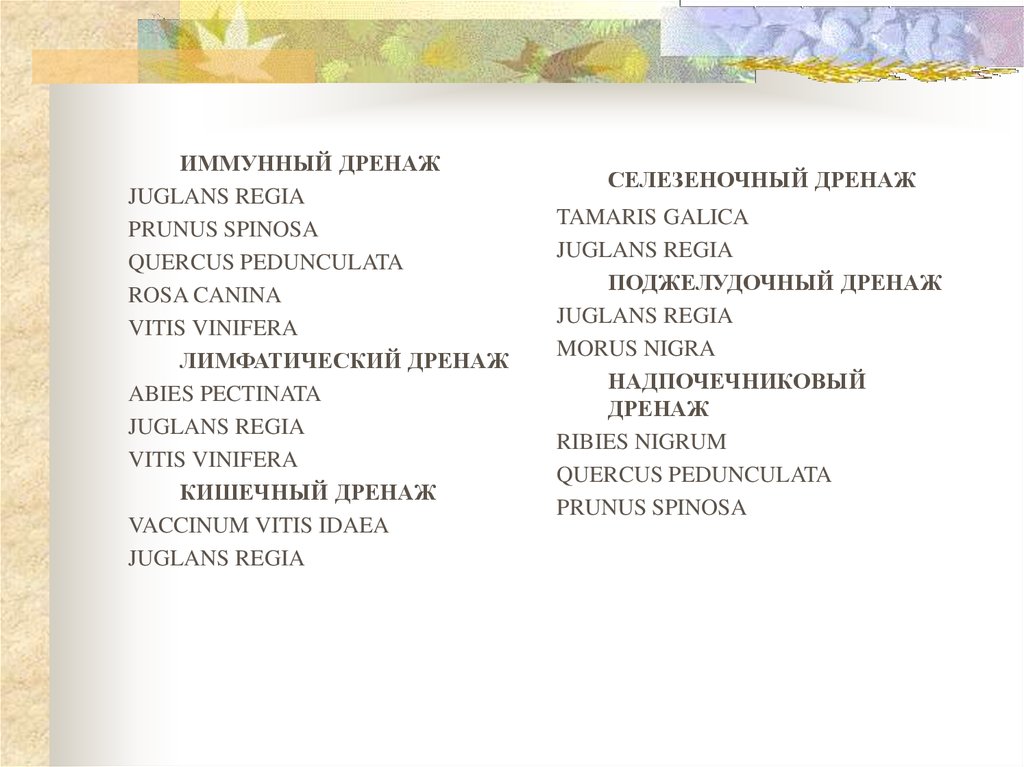 ИММУННЫЙ ДРЕНАЖ
JUGLANS REGIA
PRUNUS SPINOSA
QUERCUS PEDUNCULATA
ROSA CANINA
VITIS VINIFERA

ЛИМФАТИЧЕСКИЙ ДРЕНАЖ
ABIES PECTINATA
JUGLANS REGIA
VITIS VINIFERA

КИШЕЧНЫЙ ДРЕНАЖ
VACCINUM VITIS IDAEA
JUGLANS REGIA

СЕЛЕЗЕНОЧНЫЙ ДРЕНАЖ
TAMARIS GALICA
JUGLANS REGIA

ПОДЖЕЛУДОЧНЫЙ ДРЕНАЖ
JUGLANS REGIA
MORUS NIGRA

НАДПОЧЕЧНИКОВЫЙ ДРЕНАЖ
RIBIES NIGRUM
QUERCUS PEDUNCULATA
PRUNUS SPINOSA